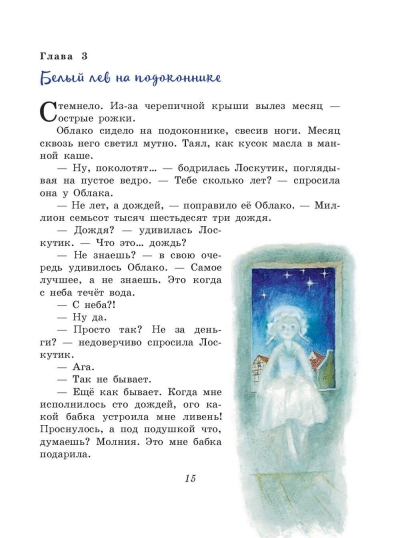 Глава 3

Белый лев на подоконнике

Стемнело. Из-за черепичной крыши вылез месяц — острые рожки.

Облако сидело на подоконнике, свесив ноги. Месяц сквозь него светил мутно. Таял, как кусок масла в манной каше.

— Ну, поколотят... — бодрилась Лоскутик, поглядывая на пустое ведро. — Тебе сколько лет? — спросила она у Облака.

— Не лет, а дождей, — поправило её Облако. — Миллион семьсот тысяч шестьдесят три дождя.

— Дождя? — удивилась Лоскутик. — Что это... дождь?

— Не знаешь? — в свою очередь удивилось Облако. — Самое лучшее, а не знаешь. Это когда с неба течёт вода.

— С неба?!

— Ну да.

— Просто так? Не за деньги? — недоверчиво спросила Лоскутик.

— Ага.

— Так не бывает.

— Ещё как бывает. Когда мне исполнилось сто дождей, ого какой бабка устроила мне ливень! Проснулось, а под подушкой что, думаешь? Молния. Это мне бабка подарила.

15